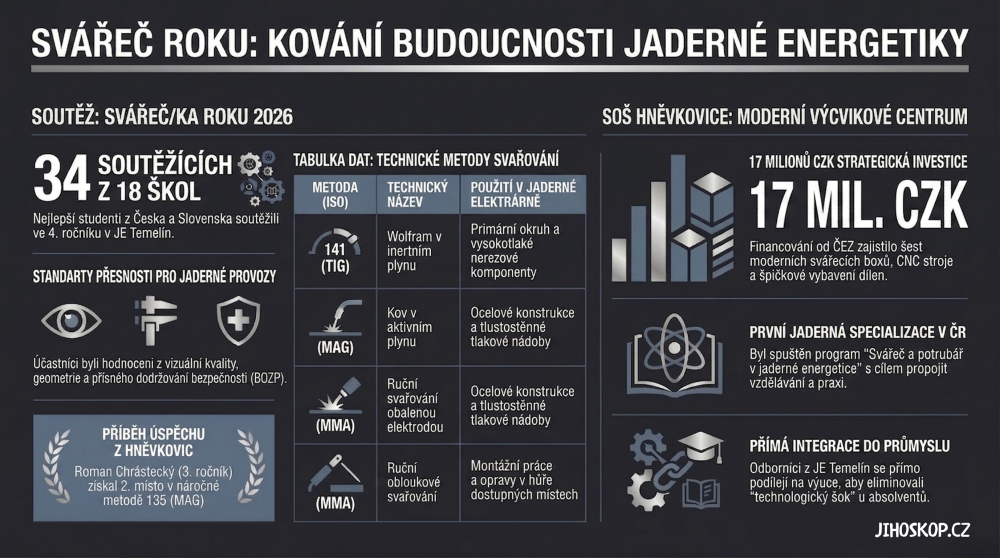 SVÁŘEČ ROKU: KOVÁNÍ BUDOUCNOSTI JADERNÉ ENERGETIKY

SOUTĚŽ: SVÁŘEČ/KA ROKU 2026

34 SOUTĚŽÍCÍCH Z 18 ŠKOL

Nejlepší studenti z Česka a Slovenska soutěžili ve 4. ročníku v JE Temelín.

STANDARTY PŘESNOSTI PRO JADERNÉ PROVOZY

Účastníci byli hodnoceni z vizuální kvality, geometrie a přísného dodržování bezpečnosti (BOZP).

PŘÍBĚH ÚSPĚCHU Z HNĚVKOVIC

Roman Chrástecký (3. ročník) získal 2. místo v náročné metodě 135 (MAG)

TABULKA DAT: TECHNICKÉ METODY SVAŘOVÁNÍ

| METODA (ISO) | TECHNICKÝ NÁZEV | POUŽITÍ V JADERNÉ ELEKTRÁRNĚ |
|---|---|---|
| 141 (TIG) | Wolfram v inertním plynu | Primární okruh a vysokotlaké nerezové komponenty |
| (MAG) | Kov v aktivním plynu | Ocelové konstrukce a tlustostěnné tlakové nádoby |
| (MMA) | Ruční svařování obalenou elektrodou | Ocelové konstrukce a tlustostěnné tlakové nádoby |
| (MMA) | Ruční obloukové svařování | Montážní práce a opravy v hůře dostupných místech |

SOŠ HNĚVKOVICE: MODERNÍ VÝCVIKOVÉ CENTRUM

17 MILIONŮ CZK STRATEGICKÁ INVESTICE

17 MIL. CZK

Financování od ČEZ zajistilo šest moderních svářecích boxů, CNC stroje a špičkové vybavení dílen.

PRVNÍ JADERNÁ SPECIALIZACE V ČR

Byl spuštěn program "Svářeč a potrubář v jaderné energetice" s cílem propojit vzdělávání a praxi.

PŘÍMÁ INTEGRACE DO PRŮMYSLU

Odborníci z JE Temelín se přímo podílejí na výuce, aby eliminovali "technologický šok" u absolventů.

JIHOSKOP.CZ